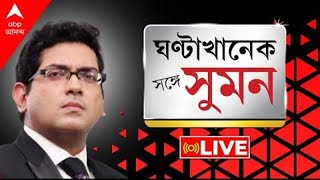 abp আনন্দ

ঘণ্টাখানেক সঙ্গে সুমন

LIVE